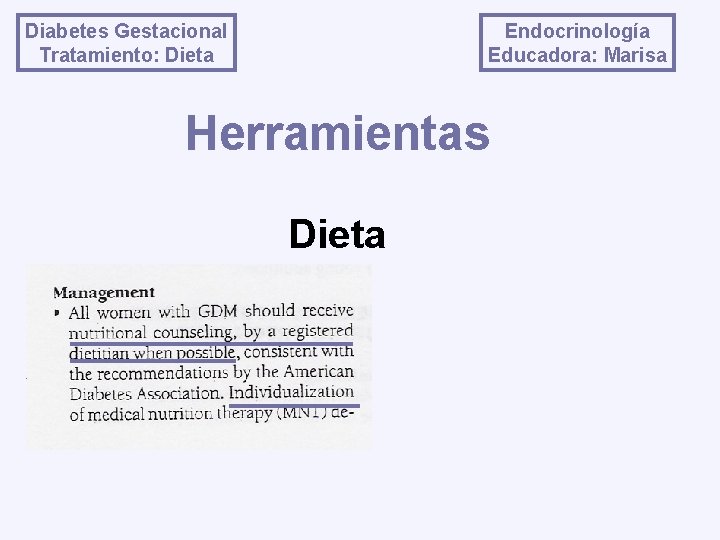 Diabetes Gestacional
Tratamiento: Dieta

Endocrinología
Educadora: Marisa

Herramientas

Dieta

Management

• All women with GDM should receive nutritional counseling, by a registered dietitian when possible, consistent with the recommendations by the American Diabetes Association. Individualization of medical nutrition therapy (MNT) de-